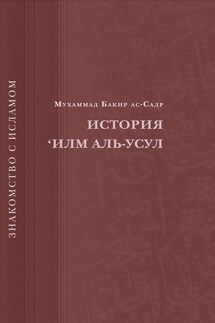 ЗНАКОМСТВО С ИСЛАМОМ

Мухаммад Бакир ас-Садр

ИСТОРИЯ
‘ИЛМ АЛЬ-УСУЛ